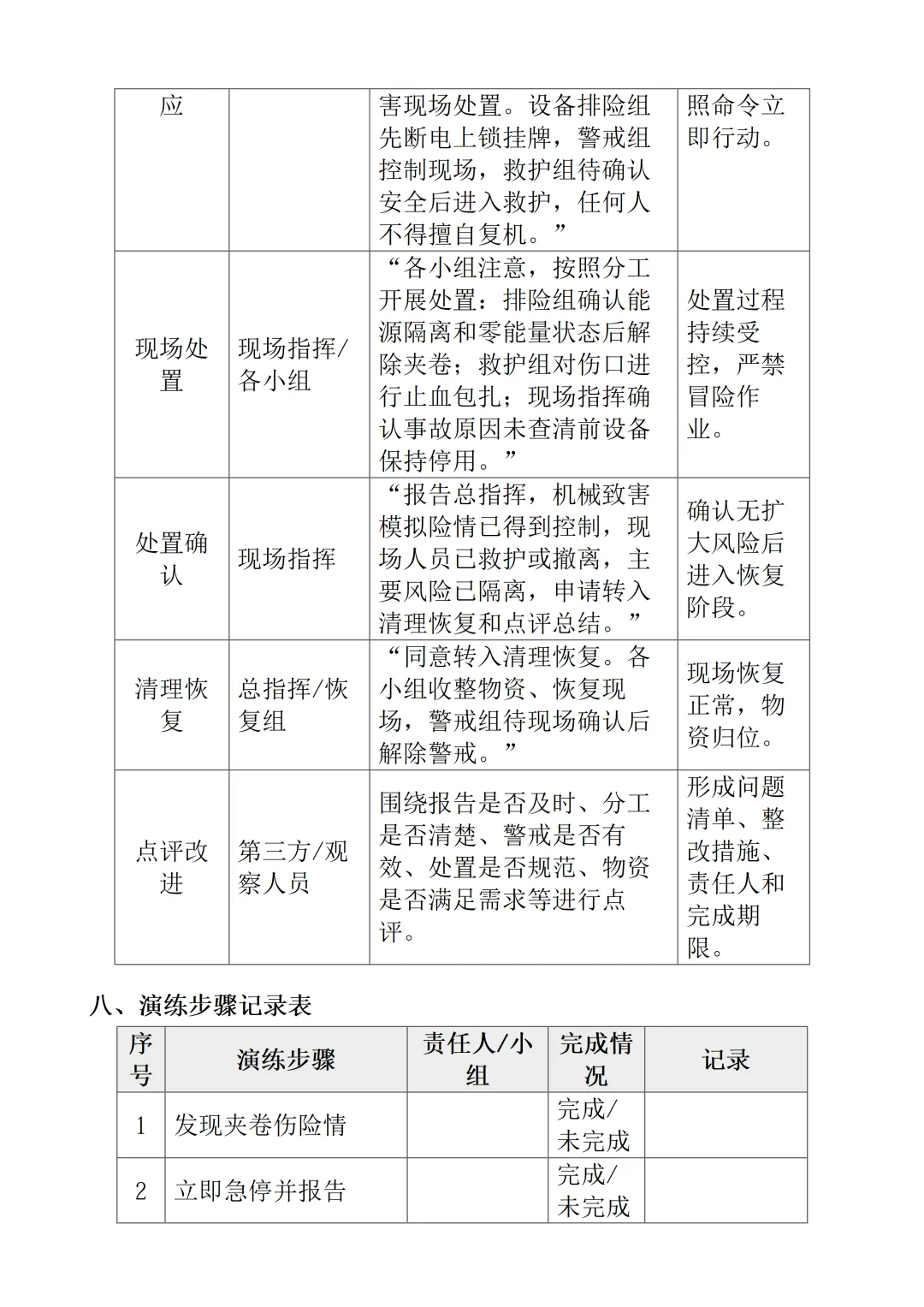 | 应 | | 害现场处置。设备排险组先断电上锁挂牌，警戒组控制现场，救护组待确认安全后进入救护，任何人不得擅自复机。” | 照命令立即行动。 |
|---|---|---|---|
| 现场处置 | 现场指挥/各小组 | “各小组注意，按照分工开展处置：排险组确认能源隔离和零能量状态后解除夹卷；救护组对伤口进行止血包扎；现场指挥确认事故原因未查清前设备保持停用。” | 处置过程持续受控，严禁冒险作业。 |
| 处置确认 | 现场指挥 | “报告总指挥，机械致害模拟险情已得到控制，现场人员已救护或撤离，主要风险已隔离，申请转入清理恢复和点评总结。” | 确认无扩大风险后进入恢复阶段。 |
| 清理恢复 | 总指挥/恢复组 | “同意转入清理恢复。各小组收整物资、恢复现场，警戒组待现场确认后解除警戒。” | 现场恢复正常，物资归位。 |
| 点评改进 | 第三方/观察人员 | 围绕报告是否及时、分工是否清楚、警戒是否有效、处置是否规范、物资是否满足需求等进行点评。 | 形成问题清单、整改措施、责任人和完成期限。 |

八、演练步骤记录表

| 序号 | 演练步骤 | 责任人/小组 | 完成情况 | 记录 |
|---|---|---|---|---|
| 1 | 发现夹卷伤险情 | | 完成/未完成 | |
| 2 | 立即急停并报告 | | 完成/未完成 | |